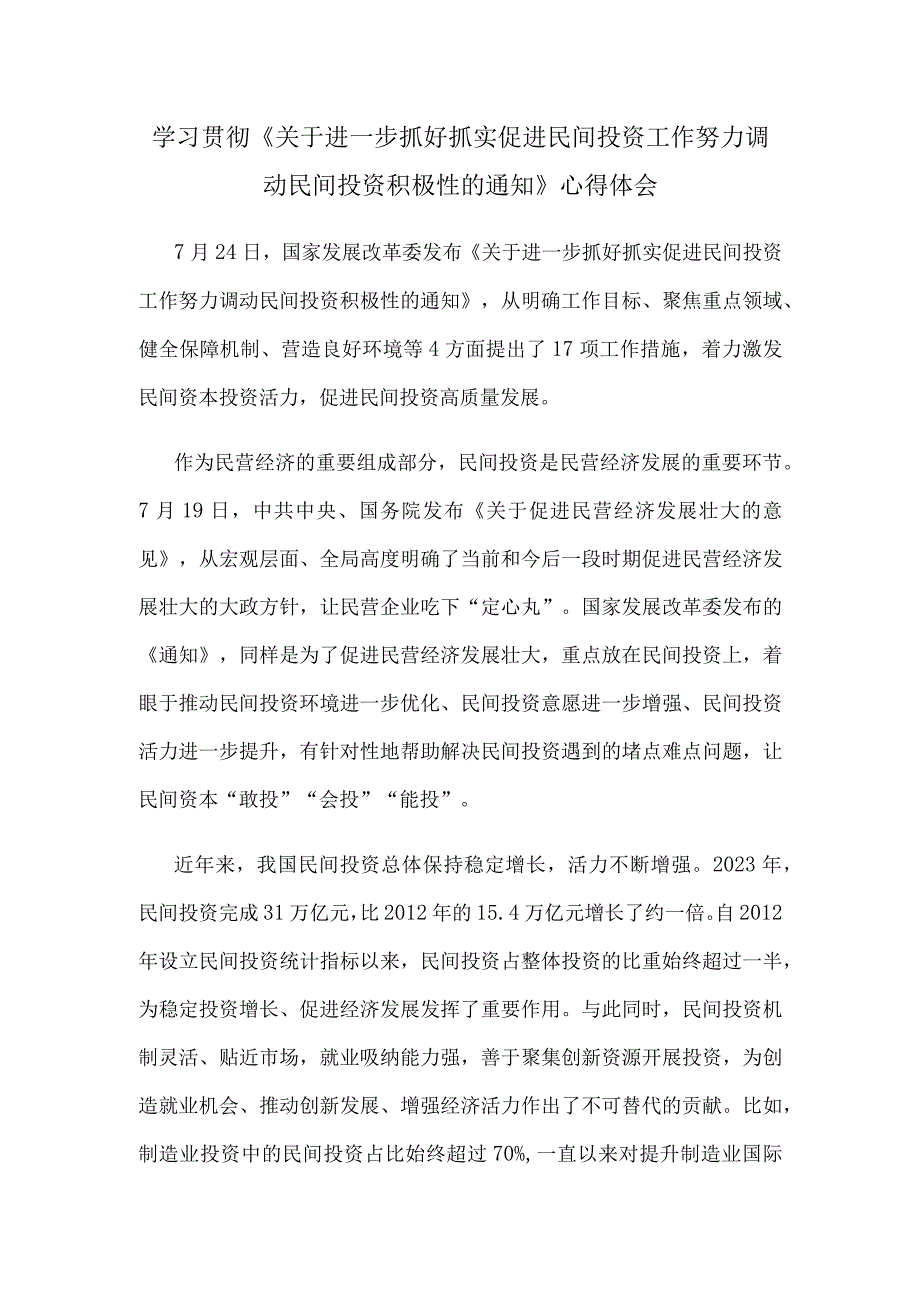 学习贯彻《关于进一步抓好抓实促进民间投资工作努力调动民间投资积极性的通知》心得体会

7月24日，国家发展改革委发布《关于进一步抓好抓实促进民间投资工作努力调动民间投资积极性的通知》，从明确工作目标、聚焦重点领域、健全保障机制、营造良好环境等4方面提出了17项工作措施，着力激发民间资本投资活力，促进民间投资高质量发展。

作为民营经济的重要组成部分，民间投资是民营经济发展的重要环节。7月19日，中共中央、国务院发布《关于促进民营经济发展壮大的意见》，从宏观层面、全局高度明确了当前和今后一段时期促进民营经济发展壮大的大政方针，让民营企业吃下“定心丸”。国家发展改革委发布的《通知》，同样是为了促进民营经济发展壮大，重点放在民间投资上，着眼于推动民间投资环境进一步优化、民间投资意愿进一步增强、民间投资活力进一步提升，有针对性地帮助解决民间投资遇到的堵点难点问题，让民间资本“敢投”“会投”“能投”。

近年来，我国民间投资总体保持稳定增长，活力不断增强。2023年，民间投资完成31万亿元，比2012年的15.4万亿元增长了约一倍。自2012年设立民间投资统计指标以来，民间投资占整体投资的比重始终超过一半，为稳定投资增长、促进经济发展发挥了重要作用。与此同时，民间投资机制灵活、贴近市场，就业吸纳能力强，善于聚集创新资源开展投资，为创造就业机会、推动创新发展、增强经济活力作出了不可替代的贡献。比如，制造业投资中的民间投资占比始终超过70%,一直以来对提升制造业国际